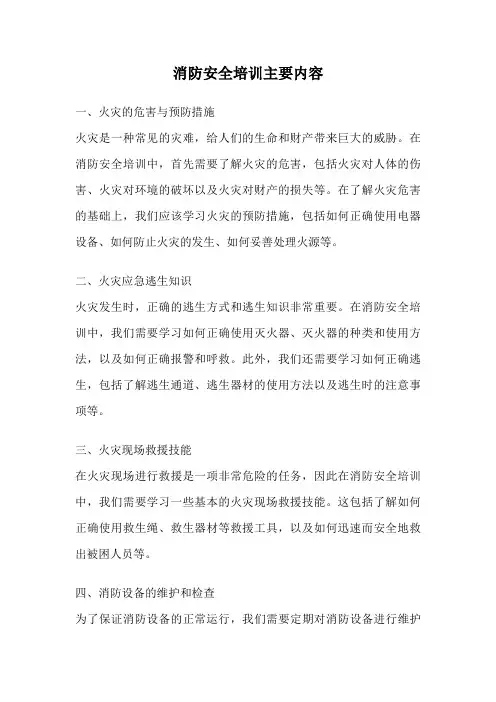 消防安全培训主要内容

一、火灾的危害与预防措施

火灾是一种常见的灾难，给人们的生命和财产带来巨大的威胁。在消防安全培训中，首先需要了解火灾的危害，包括火灾对人体的伤害、火灾对环境的破坏以及火灾对财产的损失等。在了解火灾危害的基础上，我们应该学习火灾的预防措施，包括如何正确使用电器设备、如何防止火灾的发生、如何妥善处理火源等。

二、火灾应急逃生知识

火灾发生时，正确的逃生方式和逃生知识非常重要。在消防安全培训中，我们需要学习如何正确使用灭火器、灭火器的种类和使用方法，以及如何正确报警和呼救。此外，我们还需要学习如何正确逃生，包括了解逃生通道、逃生器材的使用方法以及逃生时的注意事项等。

三、火灾现场救援技能

在火灾现场进行救援是一项非常危险的任务，因此在消防安全培训中，我们需要学习一些基本的火灾现场救援技能。这包括了解如何正确使用救生绳、救生器材等救援工具，以及如何迅速而安全地救出被困人员等。

四、消防设备的维护和检查

为了保证消防设备的正常运行，我们需要定期对消防设备进行维护